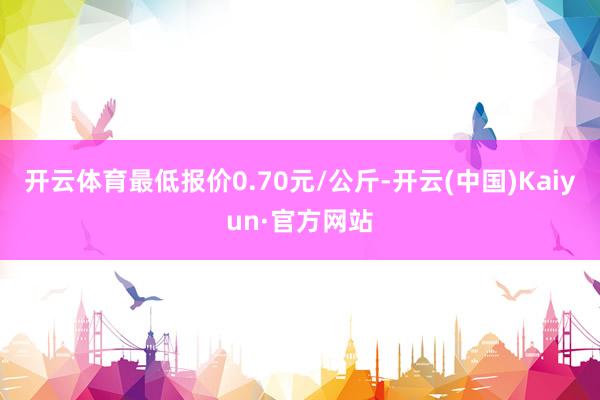 开云体育最低报价0.70元/公斤-开云(中国)Kaiyun·官方网站